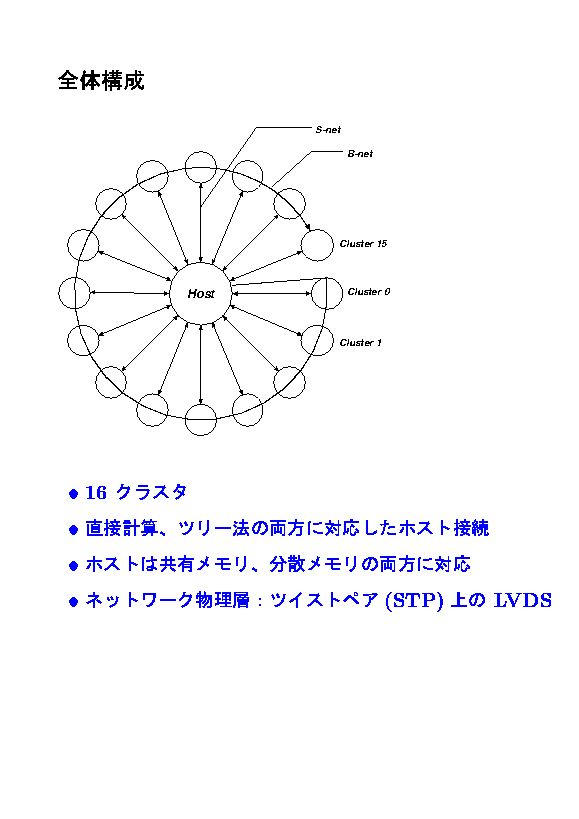 全体構成

S-net

B-net

Cluster 15

Host

Cluster 0

Cluster 1

• 16 クラスタ

• 直接計算、ツリー法の両方に対応したホスト接続

• ホストは共有メモリ、分散メモリの両方に対応

• ネットワーク物理層：ツイストペア (STP) 上の LVDS